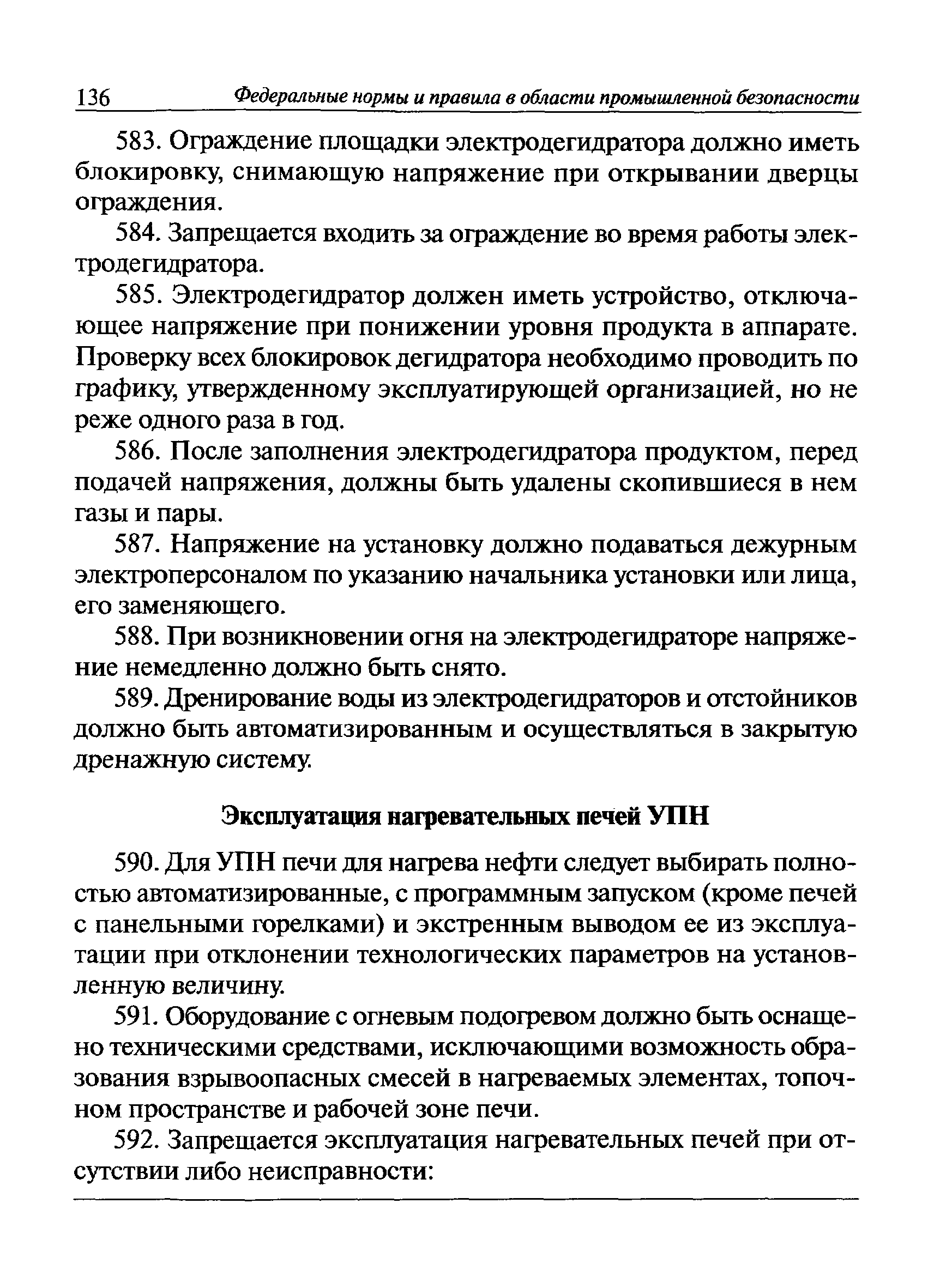 136 Федеральные нормы и правила в области промышленной безопасности

583. Ограждение площадки электродегидратора должно иметь блокировку, снимающую напряжение при открывании дверцы ограждения.

584. Запрещается входить за ограждение во время работы электродегидратора.

585. Электродегидратор должен иметь устройство, отключающее напряжение при понижении уровня продукта в аппарате. Проверку всех блокировок дегидратора необходимо проводить по графику, утвержденному эксплуатирующей организацией, но не реже одного раза в год.

586. После заполнения электродегидратора продуктом, перед подачей напряжения, должны быть удалены скопившиеся в нем газы и пары.

587. Напряжение на установку должно подаваться дежурным электроперсоналом по указанию начальника установки или лица, его заменяющего.

588. При возникновении огня на электродегидраторе напряжение немедленно должно быть снято.

589. Дренирование воды из электродегидраторов и отстойников должно быть автоматизированным и осуществляться в закрытую дренажную систему.

Эксплуатация нагревательных печей УПН

590. Для УПН печи для нагрева нефти следует выбирать полностью автоматизированные, с программным запуском (кроме печей с панельными горелками) и экстренным выводом ее из эксплуатации при отклонении технологических параметров на установленную величину.

591. Оборудование с огневым подогревом должно быть оснащено техническими средствами, исключающими возможность образования взрывоопасных смесей в нагреваемых элементах, топочном пространстве и рабочей зоне печи.

592. Запрещается эксплуатация нагревательных печей при отсутствии либо неисправности: